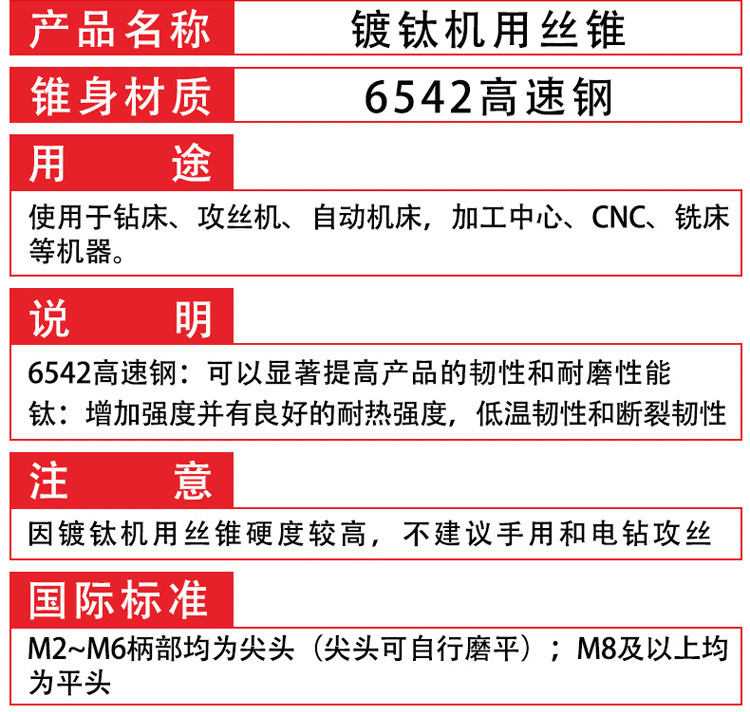 产品名称 镀钛机用丝锥

锥身材质 6542高速钢

用 途

使用于钻床、攻丝机、自动机床，加工中心、CNC、铣床等机器。

说 明

6542高速钢：可以显著提高产品的韧性和耐磨性能

钛：增加强度并有良好的耐热强度，低温韧性和断裂韧性

注 意

因镀钛机用丝锥硬度较高，不建议手用和电钻攻丝

国际标准

M2~M6柄部均为尖头（尖头可自行磨平）；M8及以上均为平头